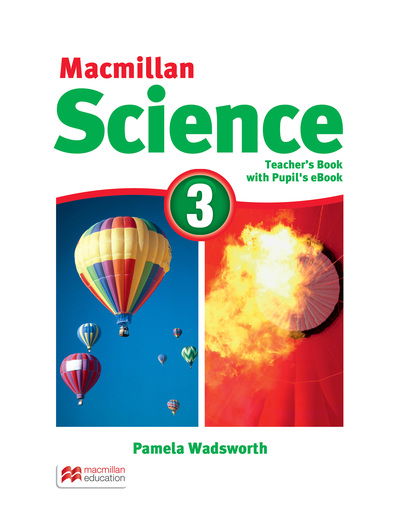 Macmillan
Science
Teacher's Book
with Pupil's eBook
3

Pamela Wadsworth

macmillan
education